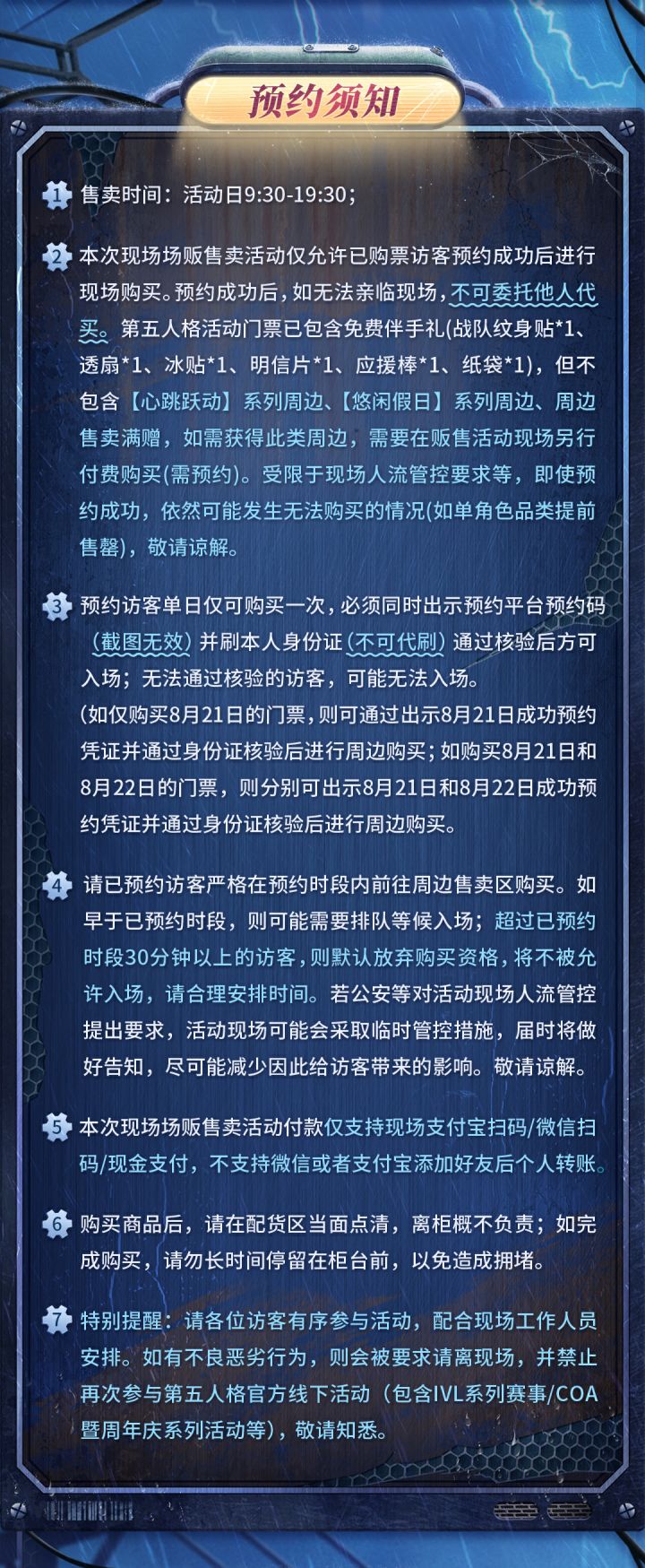 预约须知

1 售卖时间：活动日9:30-19:30；

2 本次现场场贩售卖活动仅允许已购票访客预约成功后进行现场购买。预约成功后，如无法亲临现场，不可委托他人代买。第五人格活动门票已包含免费伴手礼(战队纹身贴*1、透扇*1、冰贴*1、明信片*1、应援棒*1、纸袋*1)，但不包含【心跳跃动】系列周边、【悠闲假日】系列周边、周边售卖满赠，如需获得此类周边，需要在贩售活动现场另行付费购买(需预约)。受限于现场人流管控要求等，即使预约成功，依然可能发生无法购买的情况(如单角色品类提前售罄)，敬请谅解。

3 预约访客单日仅可购买一次，必须同时出示预约平台预约码（截图无效）并刷本人身份证（不可代刷）通过核验后方可入场；无法通过核验的访客，可能无法入场。
(如仅购买8月21日的门票，则可通过出示8月21日成功预约凭证并通过身份证核验后进行周边购买；如购买8月21日和8月22日的门票，则分别可出示8月21日和8月22日成功预约凭证并通过身份证核验后进行周边购买。

4 请已预约访客严格在预约时段内前往周边售卖区购买。如早于已预约时段，则可能需要排队等候入场；超过已预约时段30分钟以上的访客，则默认放弃购买资格，将不被允许入场，请合理安排时间。若公安等对活动现场人流管控提出要求，活动现场可能会采取临时管控措施，届时将做好告知，尽可能减少因此给访客带来的影响。敬请谅解。

5 本次现场场贩售卖活动付款仅支持现场支付宝扫码/微信扫码/现金支付，不支持微信或者支付宝添加好友后个人转账。

6 购买商品后，请在配货区当面点清，离柜概不负责；如完成购买，请勿长时间停留在柜台前，以免造成拥堵。

7 特别提醒：请各位访客有序参与活动，配合现场工作人员安排。如有不良恶劣行为，则会被要求请离现场，并禁止再次参与第五人格官方线下活动（包含IVL系列赛事/COA暨周年庆系列活动等），敬请知悉。